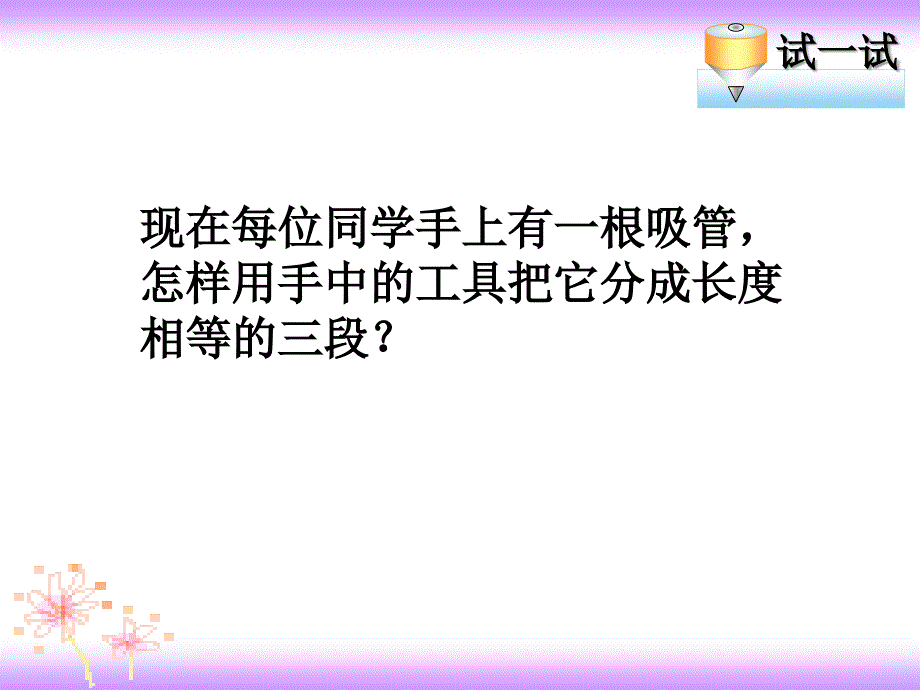 试一试

现在每位同学手上有一根吸管，怎样用手中的工具把它分成长度相等的三段？